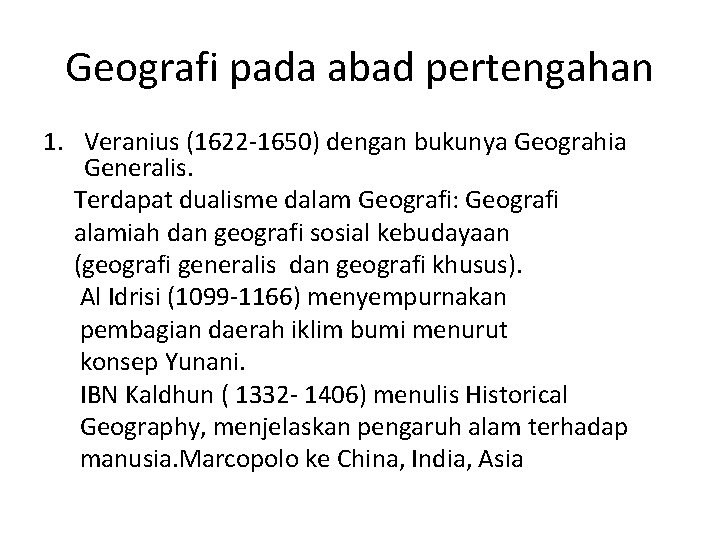 Geografi pada abad pertengahan

1. Veranius (1622-1650) dengan bukunya Geograhia Generalis.

Terdapat dualisme dalam Geografi: Geografi alamiah dan geografi sosial kebudayaan (geografi generalis dan geografi khusus).

Al Idrisi (1099-1166) menyempurnakan pembagian daerah iklim bumi menurut konsep Yunani.

IBN Kaldhun ( 1332- 1406) menulis Historical Geography, menjelaskan pengaruh alam terhadap manusia.Marcopolo ke China, India, Asia